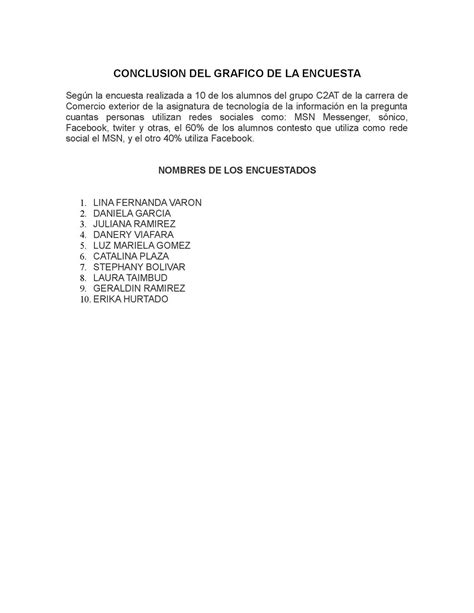 CONCLUSION DEL GRAFICO DE LA ENCUESTA

Según la encuesta realizada a 10 de los alumnos del grupo C2AT de la carrera de Comercio exterior de la asignatura de tecnología de la información en la pregunta cuantas personas utilizan redes sociales como: MSN Messenger, sónico, Facebook, twiter y otras, el 60% de los alumnos contesto que utiliza como rede social el MSN, y el otro 40% utiliza Facebook.

NOMBRES DE LOS ENCUESTADOS

1. LINA FERNANDA VARON
2. DANIELA GARCIA
3. JULIANA RAMIREZ
4. DANERY VIAFARA
5. LUZ MARIELA GOMEZ
6. CATALINA PLAZA
7. STEPHANY BOLIVAR
8. LAURA TAIMBUD
9. GERALDIN RAMIREZ
10. ERIKA HURTADO